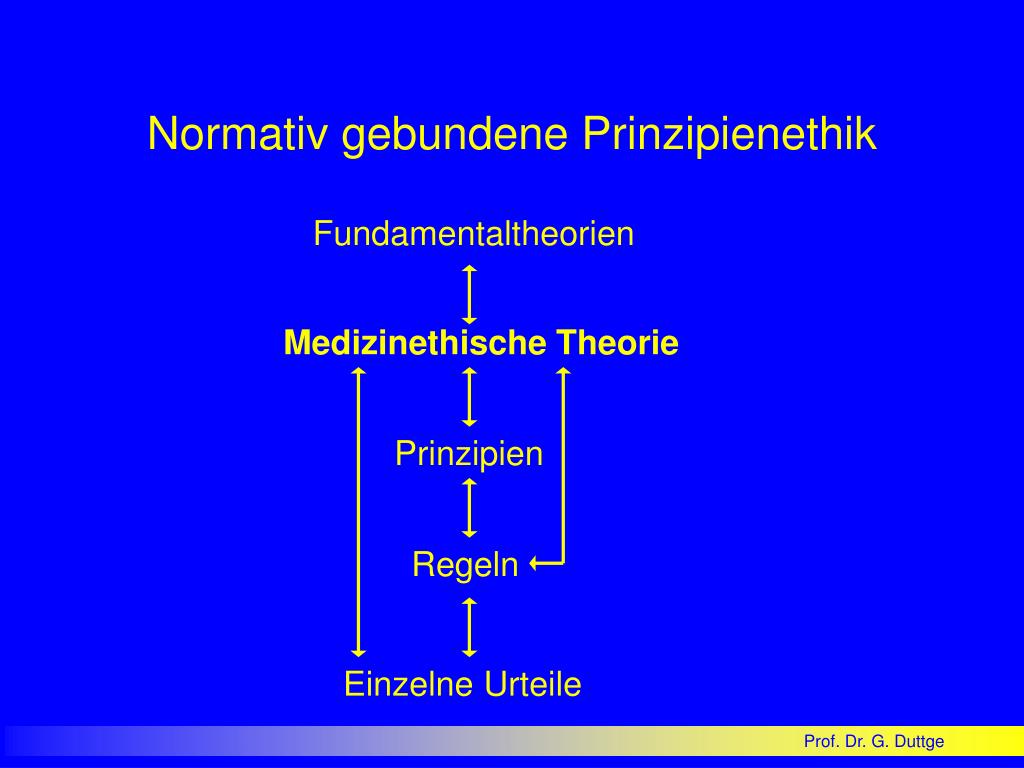 Normativ gebundene Prinzipienethik

Fundamentaltheorien

Medizinethische Theorie

Prinzipien

Regeln

Einzelne Urteile

Prof. Dr. G. Duttge